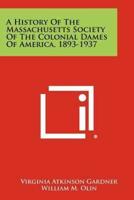 A History Of The Massachusetts Society Of The Colonial Dames Of America, 1893-1937

Virginia Atkinson Gardner
William M. Olin